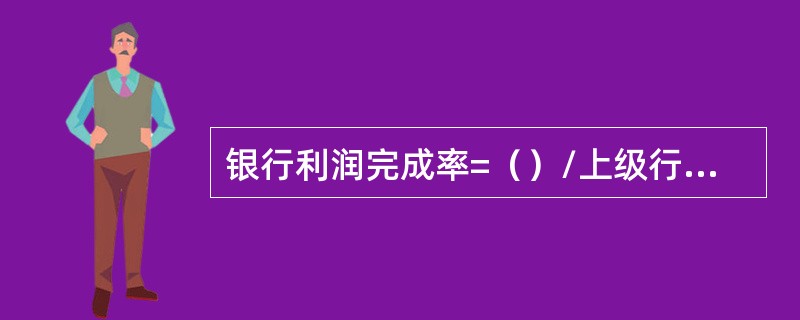 银行利润完成率=（）/上级行...